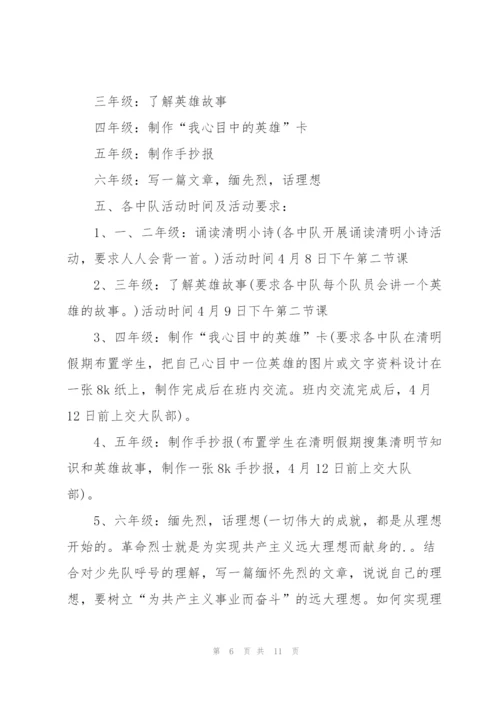 三年级：了解英雄故事

四年级：制作“我心目中的英雄”卡

五年级：制作手抄报

六年级：写一篇文章，缅先烈，话理想

五、各中队活动时间及活动要求：

1、一、二年级：诵读清明小诗(各中队开展诵读清明小诗活动，要求人人会背一首。)活动时间4月8日下午第二节课

2、三年级：了解英雄故事(要求各中队每个队员会讲一个英雄的故事。)活动时间4月9日下午第二节课

3、四年级：制作“我心目中的英雄”卡(要求各中队在清明假期布置学生，把自己心目中一位英雄的图片或文字资料设计在一张8k纸上，制作完成后在班内交流。班内交流完成后，4月12日前上交大队部)。

4、五年级：制作手抄报(布置学生在清明假期搜集清明节知识和英雄故事，制作一张8k手抄报，4月12日前上交大队部)。

5、六年级：缅先烈，话理想(一切伟大的成就，都是从理想开始的。革命烈士就是为实现共产主义远大理想而献身的.。结合对少先队呼号的理解，写一篇缅怀先烈的文章，说说自己的理想，要树立“为共产主义事业而奋斗”的远大理想。如何实现理

第 6 页 共 11 页